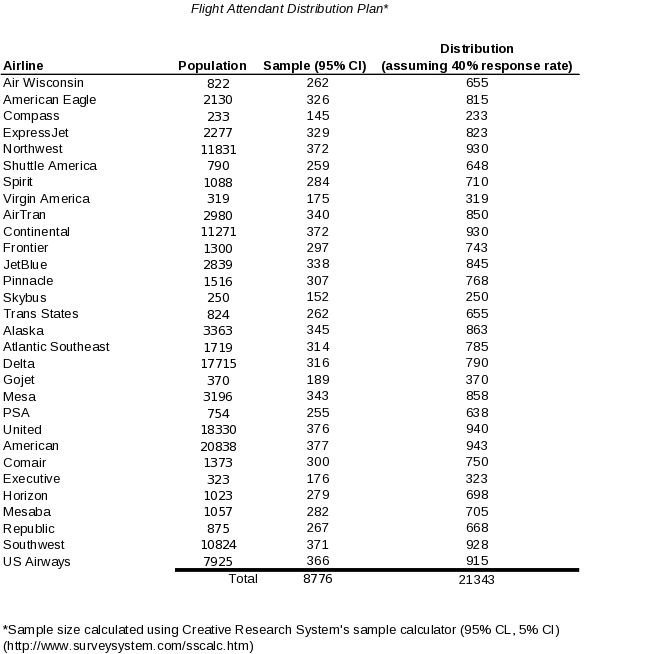 Flight Attendant Distribution Plan*

| Airline | Population | Sample (95% CI) | Distribution (assuming 40% response rate) |
|---|---|---|---|
| Air Wisconsin | 822 | 262 | 655 |
| American Eagle | 2130 | 326 | 815 |
| Compass | 233 | 145 | 233 |
| ExpressJet | 2277 | 329 | 823 |
| Northwest | 11831 | 372 | 930 |
| Shuttle America | 790 | 259 | 648 |
| Spirit | 1088 | 284 | 710 |
| Virgin America | 319 | 175 | 319 |
| AirTran | 2980 | 340 | 850 |
| Continental | 11271 | 372 | 930 |
| Frontier | 1300 | 297 | 743 |
| JetBlue | 2839 | 338 | 845 |
| Pinnacle | 1516 | 307 | 768 |
| Skybus | 250 | 152 | 250 |
| Trans States | 824 | 262 | 655 |
| Alaska | 3363 | 345 | 863 |
| Atlantic Southeast | 1719 | 314 | 785 |
| Delta | 17715 | 316 | 790 |
| Gojet | 370 | 189 | 370 |
| Mesa | 3196 | 343 | 858 |
| PSA | 754 | 255 | 638 |
| United | 18330 | 376 | 940 |
| American | 20838 | 377 | 943 |
| Comair | 1373 | 300 | 750 |
| Executive | 323 | 176 | 323 |
| Horizon | 1023 | 279 | 698 |
| Mesaba | 1057 | 282 | 705 |
| Republic | 875 | 267 | 668 |
| Southwest | 10824 | 371 | 928 |
| US Airways | 7925 | 366 | 915 |
| | Total | 8776 | 21343 |

*Sample size calculated using Creative Research System's sample calculator (95% CL, 5% CI) (http://www.surveysystem.com/sscalc.htm)